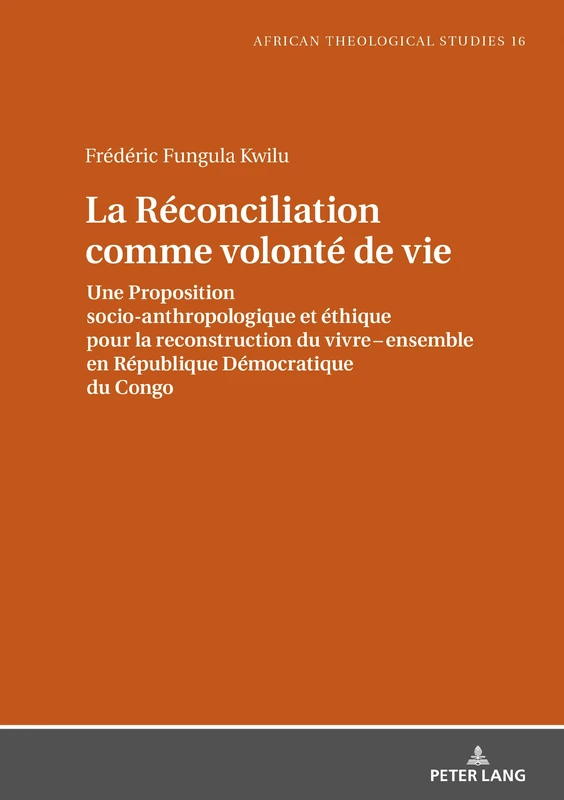 AFRICAN THEOLOGICAL STUDIES 16

Frédéric Fungula Kwilu

La Réconciliation comme volonté de vie

Une Proposition socio-anthropologique et éthique pour la reconstruction du vivre – ensemble en République Démocratique du Congo

PETER LANG